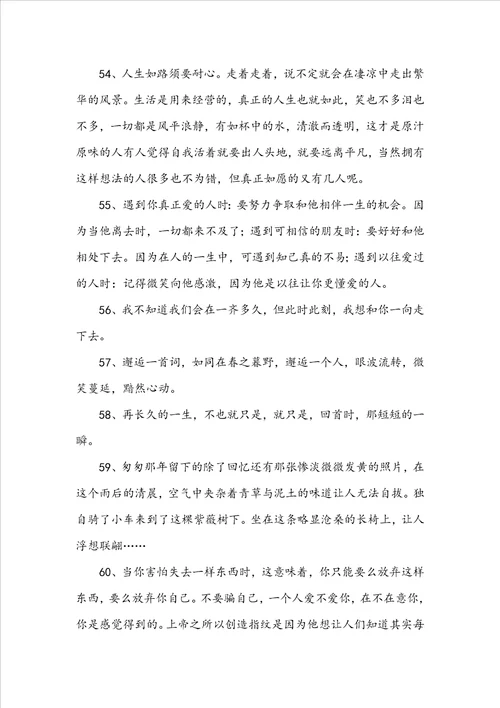 54、人生如路须要耐心。走着走着，说不定就会在凄凉中走出繁华的风景。生活是用来经营的，真正的人生也就如此，笑也不多泪也不多，一切都是风平浪静，有如杯中的水，清澈而透明，这才是原汁原味的人有人觉得自我活着就要出人头地，就要远离平凡，当然拥有这样想法的人很多也不为错，但真正如愿的又有几人呢。

55、遇到你真正爱的人时：要努力争取和他相伴一生的机会。因为当他离去时，一切都来不及了；遇到可相信的朋友时：要好好和他相处下去。因为在人的一生中，可遇到知己真的不易；遇到以往爱过的人时：记得微笑向他感激，因为他是以往让你更懂爱的人。

56、我不知道我们会在一齐多久，但此时此刻，我想和你一向走下去。

57、邂逅一首词，如同在春之暮野，邂逅一个人，眼波流转，微笑蔓延，黯然心动。

58、再长久的一生，不也就只是，就只是，回首时，那短短的一瞬。

59、匆匆那年留下的除了回忆还有那张惨淡微微发黄的照片，在这个雨后的清晨，空气中夹杂着青草与泥土的味道让人无法自拔。独自骑了小车来到了这棵紫薇树下。坐在这条略显沧桑的长椅上，让人浮想联翩……

60、当你害怕失去一样东西时，这意味着，你只能要么放弃这样东西，要么放弃你自己。不要骗自己，一个人爱不爱你，在不在意你，你是感觉得到的。上帝之所以创造指纹是因为他想让人们知道其实每